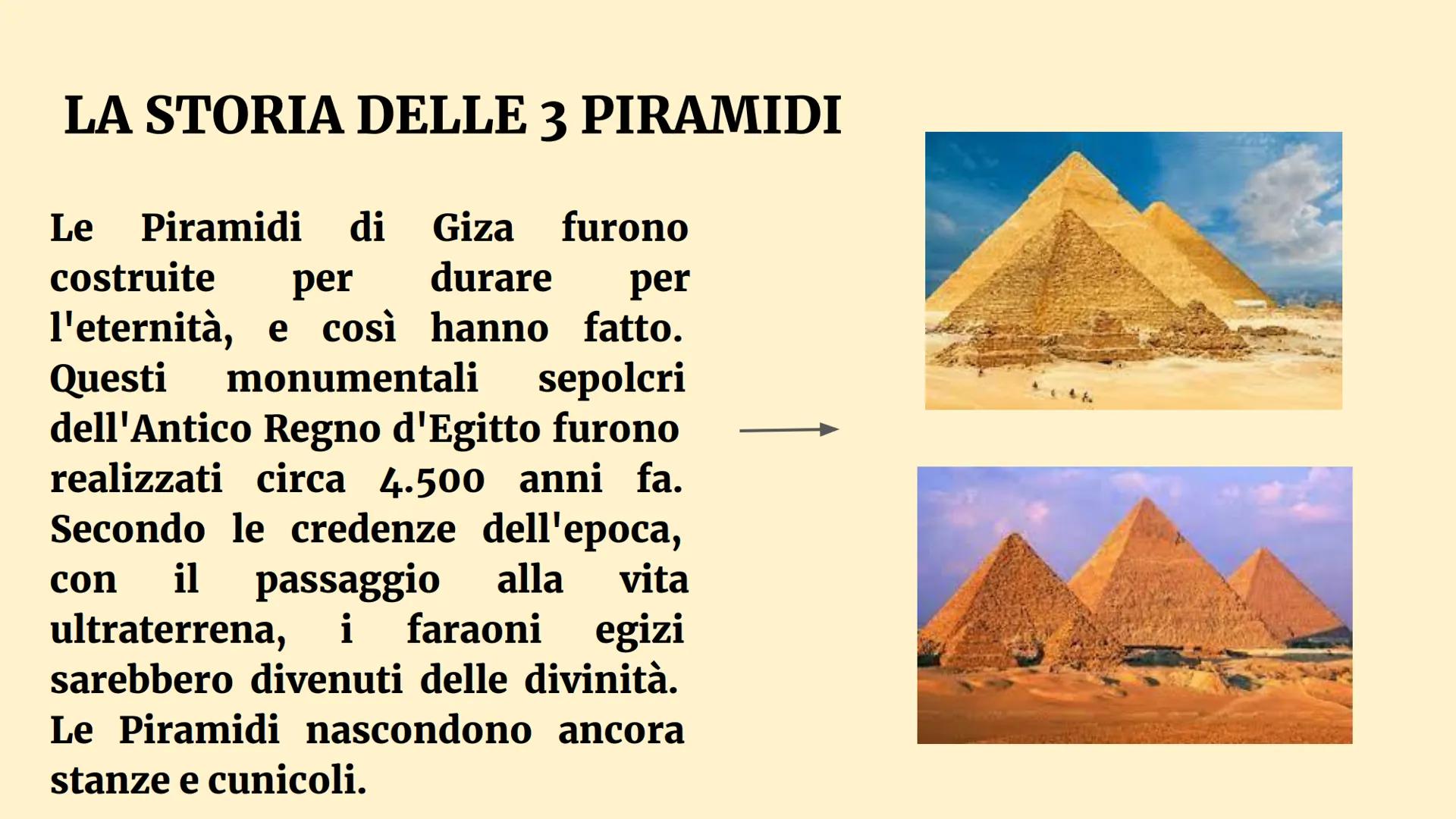 LA STORIA DELLE 3 PIRAMIDI

Le Piramidi di Giza furono costruite per durare per l'eternità, e così hanno fatto. Questi monumentali sepolcri dell'Antico Regno d'Egitto furono realizzati circa 4.500 anni fa. Secondo le credenze dell'epoca, con il passaggio alla vita ultraterrena, i faraoni egizi sarebbero divenuti delle divinità. Le Piramidi nascondono ancora stanze e cunicoli.